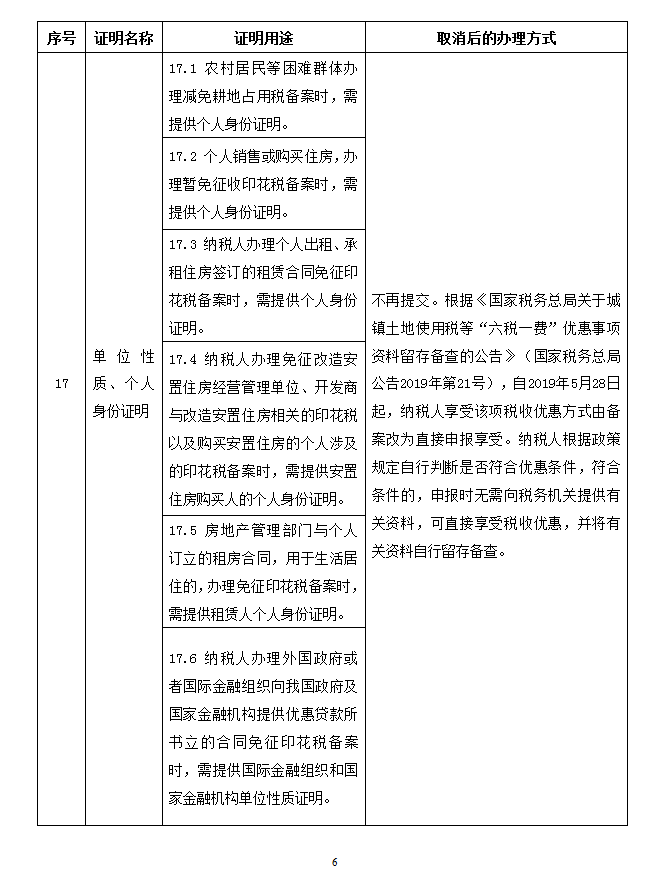 | 序号 | 证明名称 | 证明用途 | 取消后的办理方式 |
|---|---|---|---|
| 17 | 单位性质、个人身份证明 | 17.1 农村居民等困难群体办理减免耕地占用税备案时，需提供个人身份证明。 | 不再提交。根据《国家税务总局关于城镇土地使用税等“六税一费”优惠事项资料留存备查的公告》（国家税务总局公告2019年第21号），自2019年5月28日起，纳税人享受该项税收优惠方式由备案改为直接申报享受。纳税人根据政策规定自行判断是否符合优惠条件，符合条件的，申报时无需向税务机关提供有关资料，可直接享受税收优惠，并将有关资料自行留存备查。 |
| | | 17.2 个人销售或购买住房，办理暂免征收印花税备案时，需提供个人身份证明。 | |
| | | 17.3 纳税人办理个人出租、承租住房签订的租赁合同免征印花税备案时，需提供个人身份证明。 | |
| | | 17.4 纳税人办理免征改造安置住房经营管理单位、开发商与改造安置住房相关的印花税以及购买安置住房的个人涉及的印花税备案时，需提供安置住房购买人的个人身份证明。 | |
| | | 17.5 房地产管理部门与个人订立的租房合同，用于生活居住的，办理免征印花税备案时，需提供租赁人个人身份证明。 | |
| | | 17.6 纳税人办理外国政府或者国际金融组织向我国政府及国家金融机构提供优惠贷款所书立的合同免征印花税备案时，需提供国际金融组织和国家金融机构单位性质证明。 | |

6